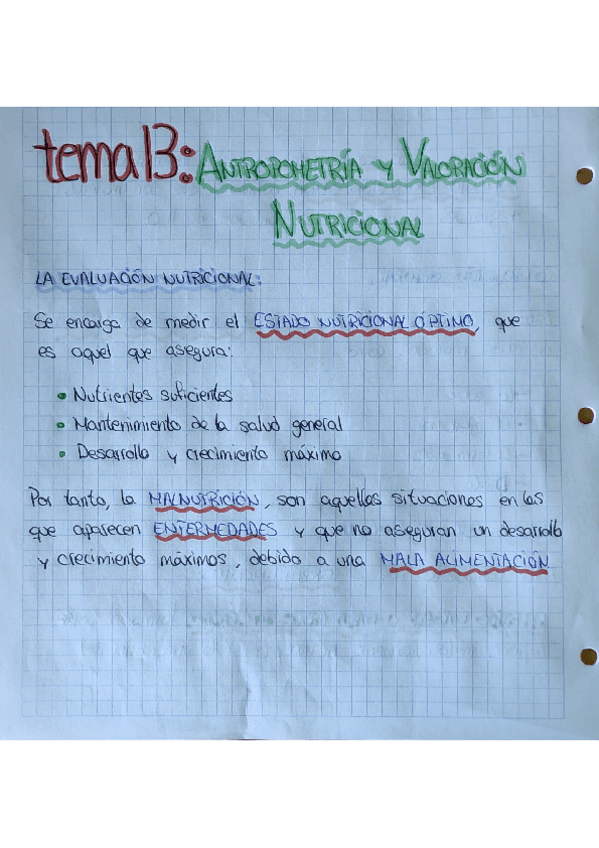 tema 13: ANTROPOMETRÍA Y VALORACIÓN NUTRICIONAL

LA EVALUACIÓN NUTRICIONAL:

Se encarga de medir el ESTADO NUTRICIONAL ÓPTIMO, que es aquel que asegura:

• Nutrientes suficientes
• Mantenimiento de la salud general
• Desarrollo y crecimiento máximo

Por tanto, la MALNUTRICIÓN, son aquellas situaciones en las que aparecen ENFERMEDADES y que no aseguran un desarrollo y crecimiento máximos, debido a una MALA ALIMENTACIÓN